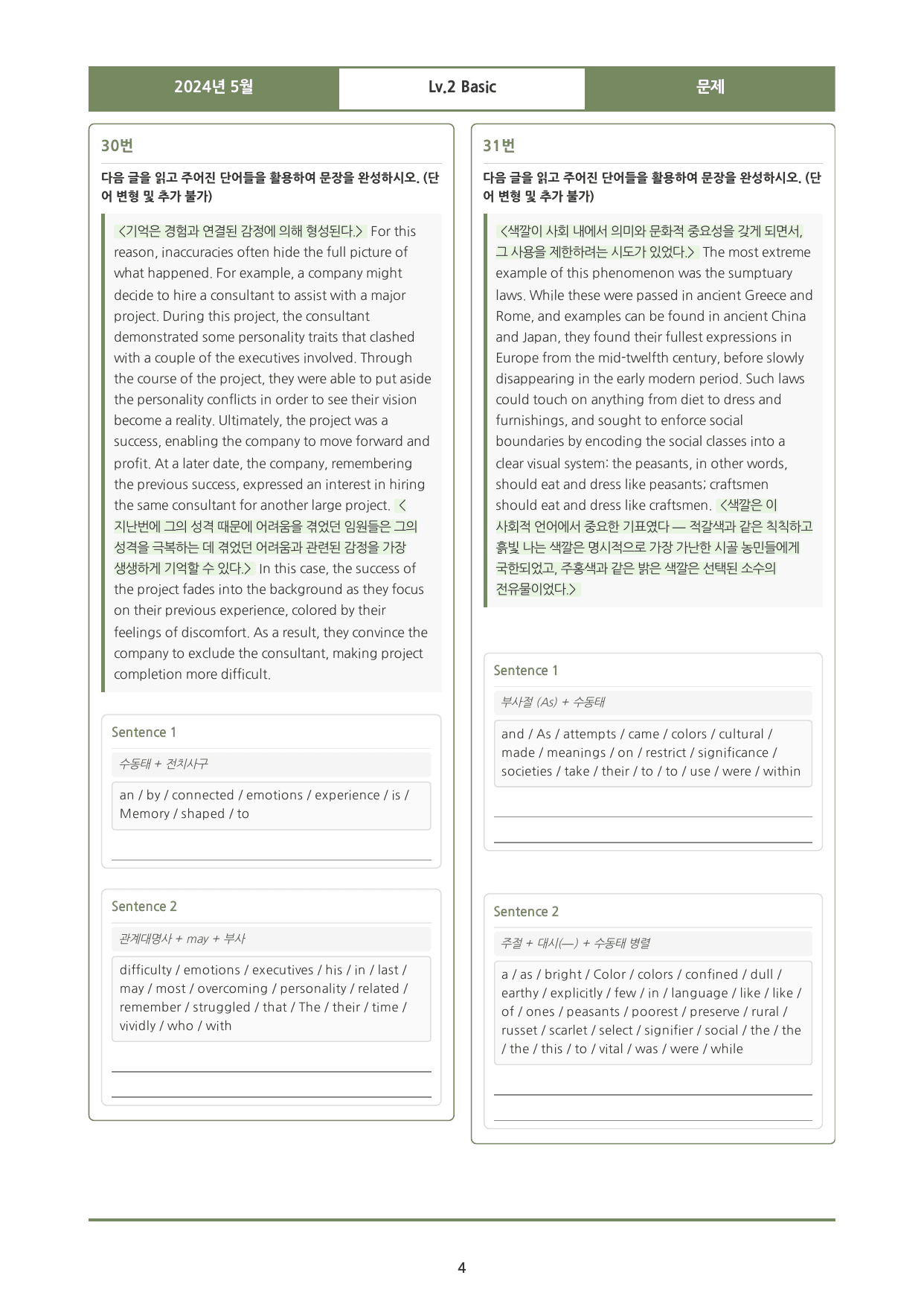 2024년 5월 Lv.2 Basic 문제

30번

다음 글을 읽고 주어진 단어들을 활용하여 문장을 완성하시오. (단어 변형 및 추가 불가)

<기억은 경험과 연결된 감정에 의해 형성된다.> For this reason, inaccuracies often hide the full picture of what happened. For example, a company might decide to hire a consultant to assist with a major project. During this project, the consultant demonstrated some personality traits that clashed with a couple of the executives involved. Through the course of the project, they were able to put aside the personality conflicts in order to see their vision become a reality. Ultimately, the project was a success, enabling the company to move forward and profit. At a later date, the company, remembering the previous success, expressed an interest in hiring the same consultant for another large project. <지난번에 그의 성격 때문에 어려움을 겪었던 임원들은 그의 성격을 극복하는 데 겪었던 어려움과 관련된 감정을 가장 생생하게 기억할 수 있다.> In this case, the success of the project fades into the background as they focus on their previous experience, colored by their feelings of discomfort. As a result, they convince the company to exclude the consultant, making project completion more difficult.

Sentence 1

수동태 + 전치사구

an / by / connected / emotions / experience / is / Memory / shaped / to

____

Sentence 2

관계대명사 + may + 부사

difficulty / emotions / executives / his / in / last / may / most / overcoming / personality / related / remember / struggled / that / The / their / time / vividly / who / with

____
____

31번

다음 글을 읽고 주어진 단어들을 활용하여 문장을 완성하시오. (단어 변형 및 추가 불가)

<색깔이 사회 내에서 의미와 문화적 중요성을 갖게 되면서, 그 사용을 제한하려는 시도가 있었다.> The most extreme example of this phenomenon was the sumptuary laws. While these were passed in ancient Greece and Rome, and examples can be found in ancient China and Japan, they found their fullest expressions in Europe from the mid-twelfth century, before slowly disappearing in the early modern period. Such laws could touch on anything from diet to dress and furnishings, and sought to enforce social boundaries by encoding the social classes into a clear visual system: the peasants, in other words, should eat and dress like peasants; craftsmen should eat and dress like craftsmen. <색깔은 이 사회적 언어에서 중요한 기표였다 — 적갈색과 같은 칙칙하고 흙빛 나는 색깔은 명시적으로 가장 가난한 시골 농민들에게 국한되었고, 주홍색과 같은 밝은 색깔은 선택된 소수의 전유물이었다.>

Sentence 1

부사절 (As) + 수동태

and / As / attempts / came / colors / cultural / made / meanings / on / restrict / significance / societies / take / their / to / to / use / were / within

____
____

Sentence 2

주절 + 대시(—) + 수동태 병렬

a / as / bright / Color / colors / confined / dull / earthy / explicitly / few / in / language / like / like / of / ones / peasants / poorest / preserve / rural / russet / scarlet / select / signifier / social / the / the / the / this / to / vital / was / were / while

____
____

4